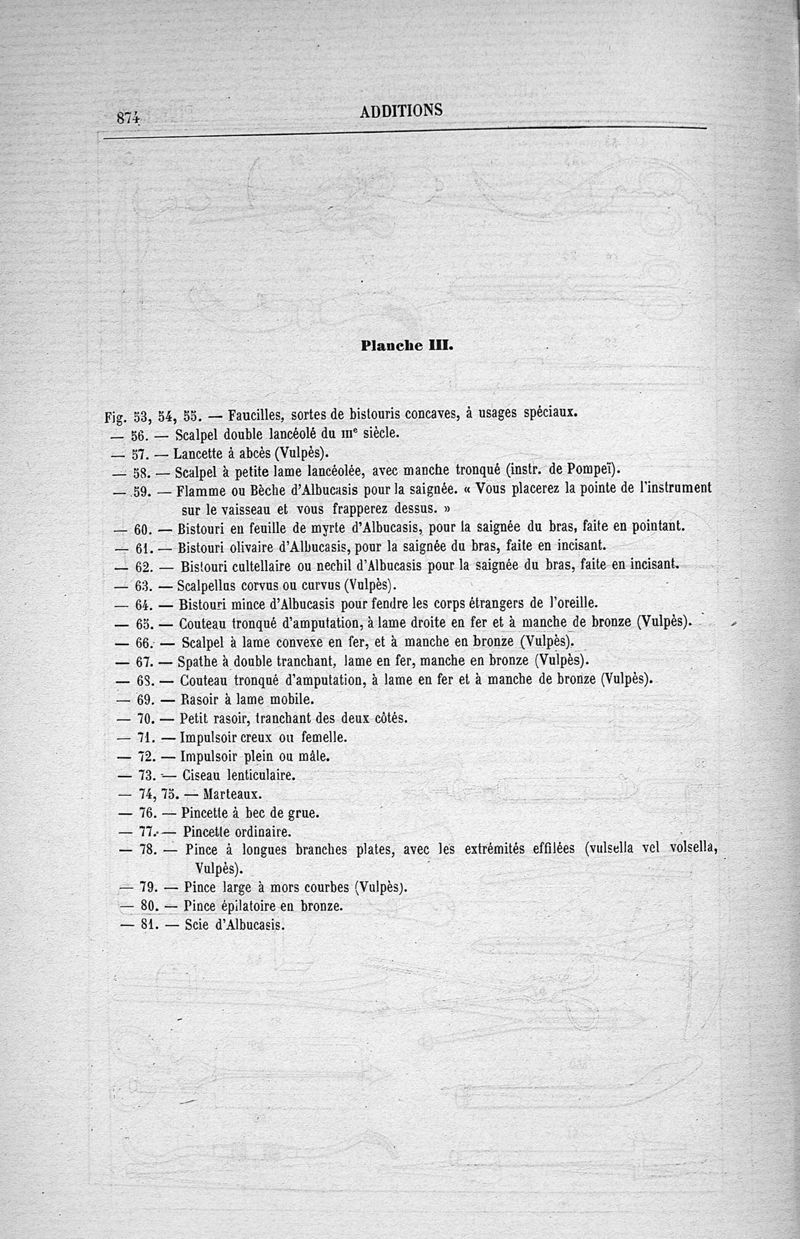 874 ADDITIONS

Planche III.

Fig. 53, 54, 55. — Faucilles, sortes de bistouris concaves, à usages spéciaux.
— 56. — Scalpel double lancéolé du IIIe siècle.
— 57. — Lancette à abcès (Vulpès).
— 58. — Scalpel à petite lame lancéolée, avec manche tronqué (instr. de Pompeï).
— 59. — Flamme ou Bèche d'Albucasis pour la saignée. « Vous placerez la pointe de l'instrument sur le vaisseau et vous frapperez dessus. »
— 60. — Bistouri en feuille de myrte d'Albucasis, pour la saignée du bras, faite en pointant.
— 61. — Bistouri olivaire d'Albucasis, pour la saignée du bras, faite en incisant.
— 62. — Bistouri cultellaire ou nechil d'Albucasis pour la saignée du bras, faite en incisant.
— 63. — Scalpellus corvus ou curvus (Vulpès).
— 64. — Bistouri mince d'Albucasis pour fendre les corps étrangers de l'oreille.
— 65. — Couteau tronqué d'amputation, à lame droite en fer et à manche de bronze (Vulpès).
— 66. — Scalpel à lame convexe en fer, et à manche en bronze (Vulpès).
— 67. — Spathe à double tranchant, lame en fer, manche en bronze (Vulpès).
— 68. — Couteau tronqué d'amputation, à lame en fer et à manche de bronze (Vulpès).
— 69. — Rasoir à lame mobile.
— 70. — Petit rasoir, tranchant des deux côtés.
— 71. — Impulsoir creux ou femelle.
— 72. — Impulsoir plein ou mâle.
— 73. — Ciseau lenticulaire.
— 74, 75. — Marteaux.
— 76. — Pincette à bec de grue.
— 77. — Pincette ordinaire.
— 78. — Pince à longues branches plates, avec les extrémités effilées (vulsella vel volsella, Vulpès).
— 79. — Pince large à mors courbes (Vulpès).
— 80. — Pince épilatoire en bronze.
— 81. — Scie d'Albucasis.